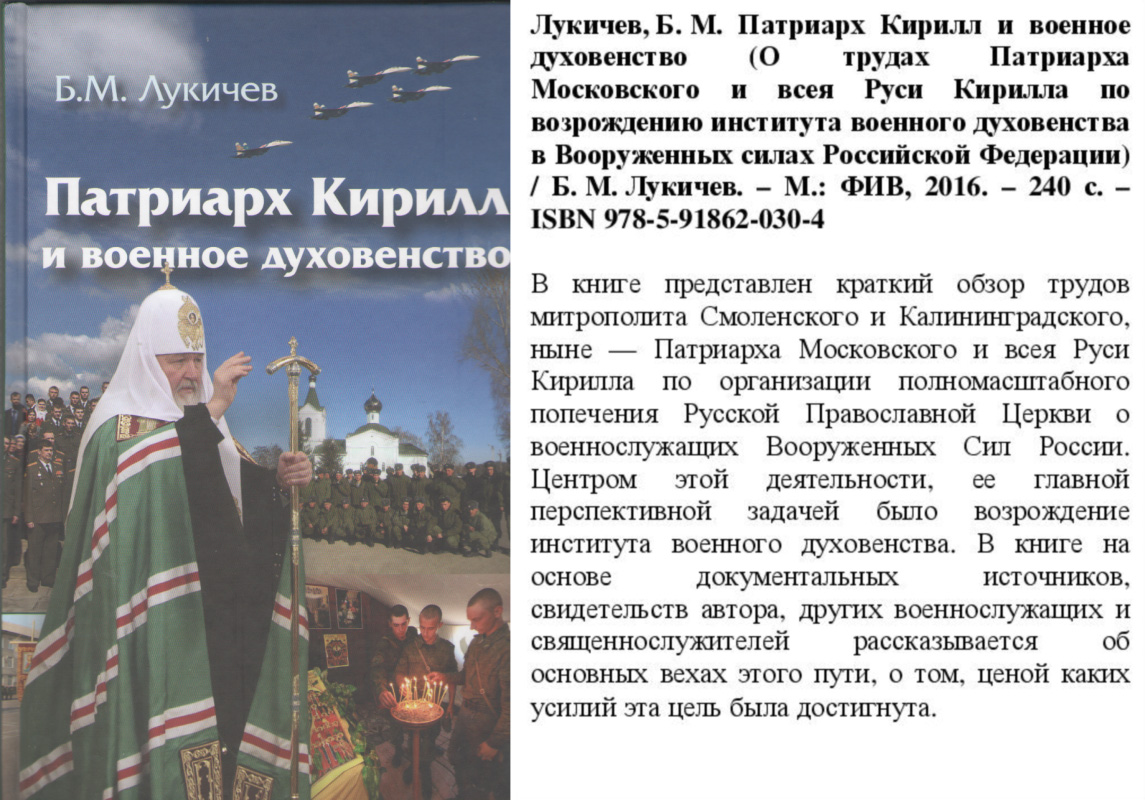 Б.М. Лукичев

Патриарх Кирилл
и военное духовенство

Лукичев, Б. М. Патриарх Кирилл и военное духовенство (О трудах Патриарха Московского и всея Руси Кирилла по возрождению института военного духовенства в Вооруженных силах Российской Федерации) / Б. М. Лукичев. – М.: ФИВ, 2016. – 240 с. – ISBN 978-5-91862-030-4

В книге представлен краткий обзор трудов митрополита Смоленского и Калининградского, ныне — Патриарха Московского и всея Руси Кирилла по организации полномасштабного попечения Русской Православной Церкви о военнослужащих Вооруженных Сил России. Центром этой деятельности, ее главной перспективной задачей было возрождение института военного духовенства. В книге на основе документальных источников, свидетельств автора, других военнослужащих и священнослужителей рассказывается об основных вехах этого пути, о том, ценой каких усилий эта цель была достигнута.